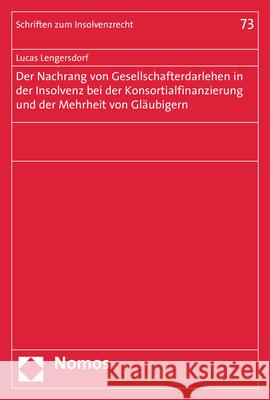 Schriften zum Insolvenzrecht

73

Lucas Lengersdorf

Der Nachrang von Gesellschafterdarlehen in der Insolvenz bei der Konsortialfinanzierung und der Mehrheit von Gläubigern

Nomos

Kraina Książek